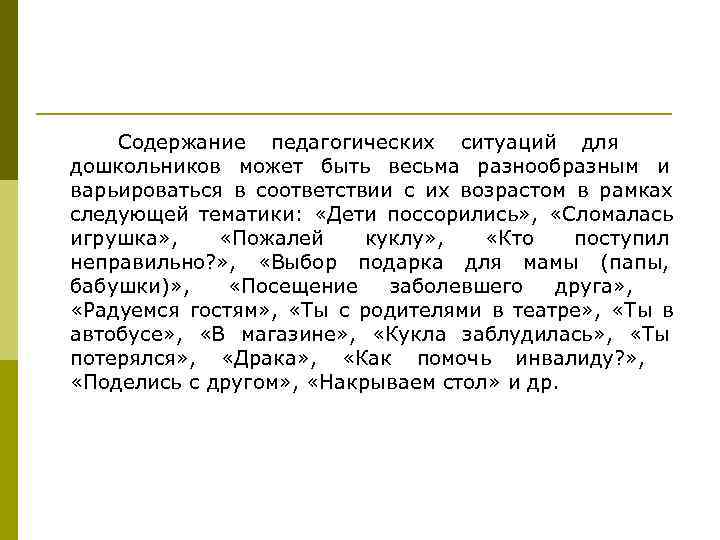 Содержание педагогических ситуаций для дошкольников может быть весьма разнообразным и варьироваться в соответствии с их возрастом в рамках следующей тематики: «Дети поссорились», «Сломалась игрушка», «Пожалей куклу», «Кто поступил неправильно?», «Выбор подарка для мамы (папы, бабушки)», «Посещение заболевшего друга», «Радуемся гостям», «Ты с родителями в театре», «Ты в автобусе», «В магазине», «Кукла заблудилась», «Ты потерялся», «Драка», «Как помочь инвалиду?», «Поделись с другом», «Накрываем стол» и др.